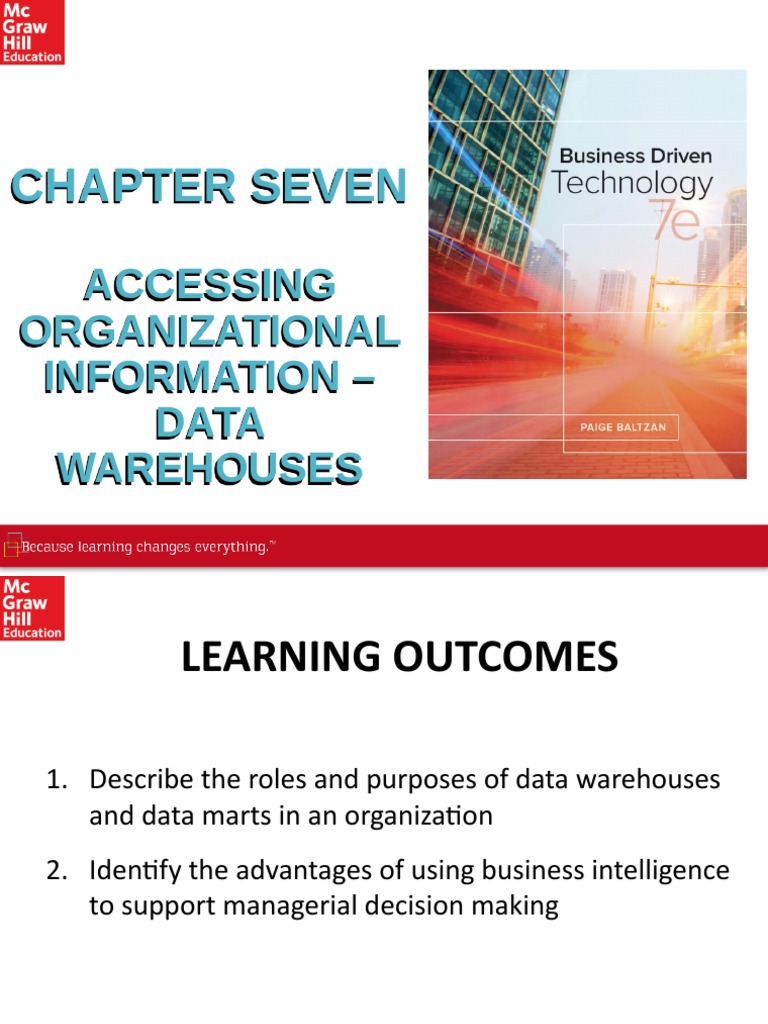 Mc
Graw
Hill
Education

CHAPTER SEVEN

ACCESSING ORGANIZATIONAL INFORMATION – DATA WAREHOUSES

Business Driven
Technology
7e

PAIGE BALTZAN

Because learning changes everything.™

Mc
Graw
Hill
Education

LEARNING OUTCOMES

1. Describe the roles and purposes of data warehouses and data marts in an organization

2. Identify the advantages of using business intelligence to support managerial decision making